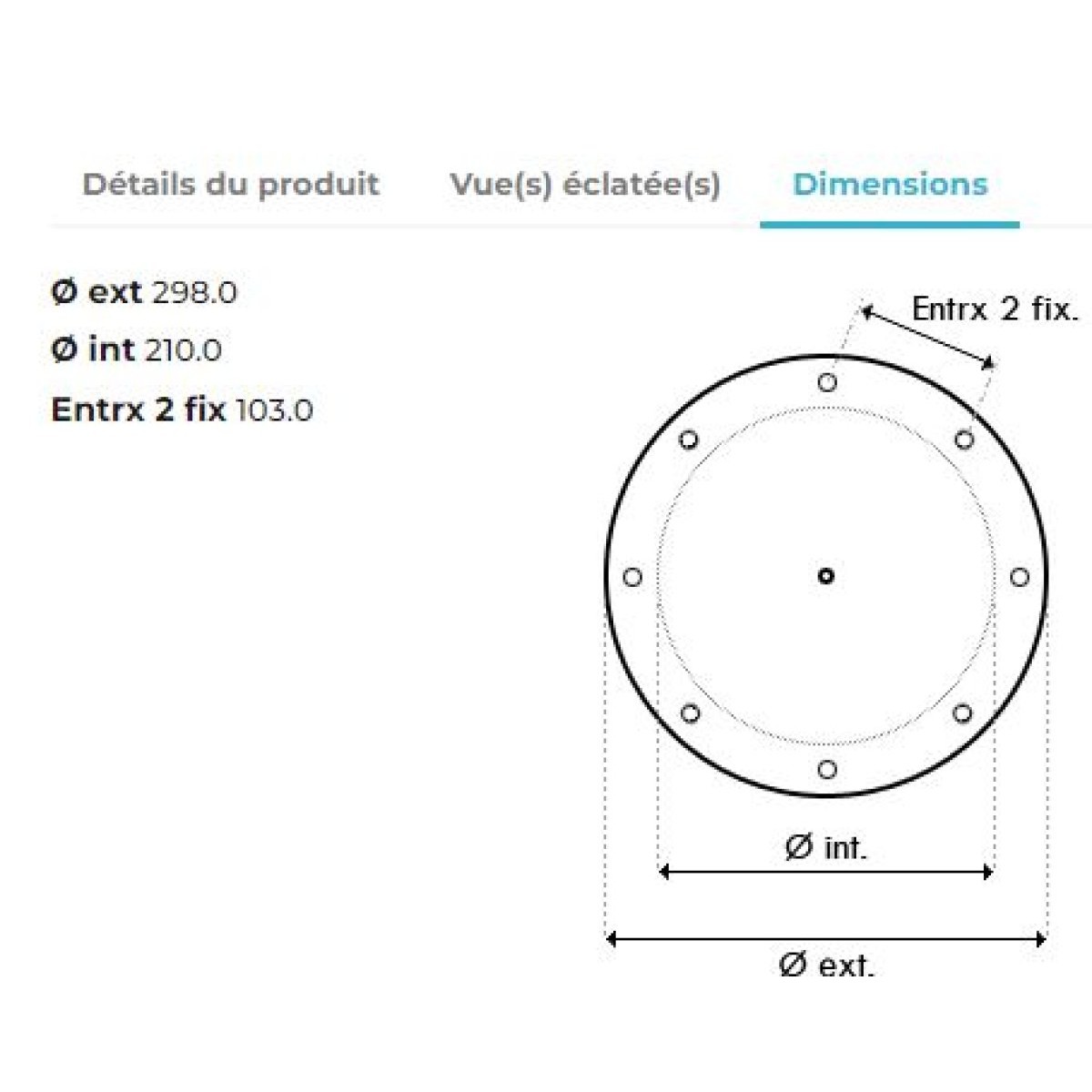 Détails du produit

Vue(s) éclatée(s)

Dimensions

Ø ext 298.0

Ø int 210.0

Entrx 2 fix 103.0

Entrx 2 fix.

Ø int.

Ø ext.